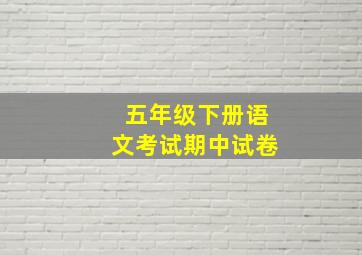 五年级下册语文考试期中试卷